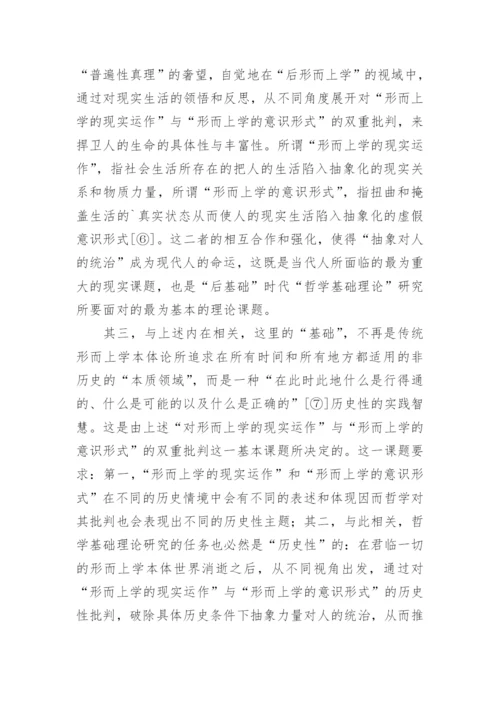 “普遍性真理”的奢望，自觉地在“后形而上学”的视域中，通过对现实生活的领悟和反思，从不同角度展开对“形而上学的现实运作”与“形而上学的意识形式”的双重批判，来捍卫人的生命的具体性与丰富性。所谓“形而上学的现实运作”，指社会生活所存在的把人的生活陷入抽象化的现实关系和物质力量，所谓“形而上学的意识形式”，指扭曲和掩盖生活的`真实状态从而使人的现实生活陷入抽象化的虚假意识形式[⑥]。这二者的相互合作和强化，使得“抽象对人的统治”成为现代人的命运，这既是当代人所面临的最为重大的现实课题，也是“后基础”时代“哲学基础理论”研究所要面对的最为基本的理论课题。

其三，与上述内在相关，这里的“基础”，不再是传统形而上学本体论所追求在所有时间和所有地方都适用的非历史的“本质领域”，而是一种“在此时此地什么是行得通的、什么是可能的以及什么是正确的”[⑦]历史性的实践智慧。这是由上述“对形而上学的现实运作”与“形而上学的意识形式”的双重批判这一基本课题所决定的。这一课题要求：第一，“形而上学的现实运作”和“形而上学的意识形式”在不同的历史情境中会有不同的表述和体现因而哲学对其批判也会表现出不同的历史性主题；其二，与此相关，哲学基础理论研究的任务也必然是“历史性”的：在君临一切的形而上学本体世界消逝之后，从不同视角出发，通过对“形而上学的现实运作”与“形而上学的意识形式”的历史性批判，破除具体历史条件下抽象力量对人的统治，从而推